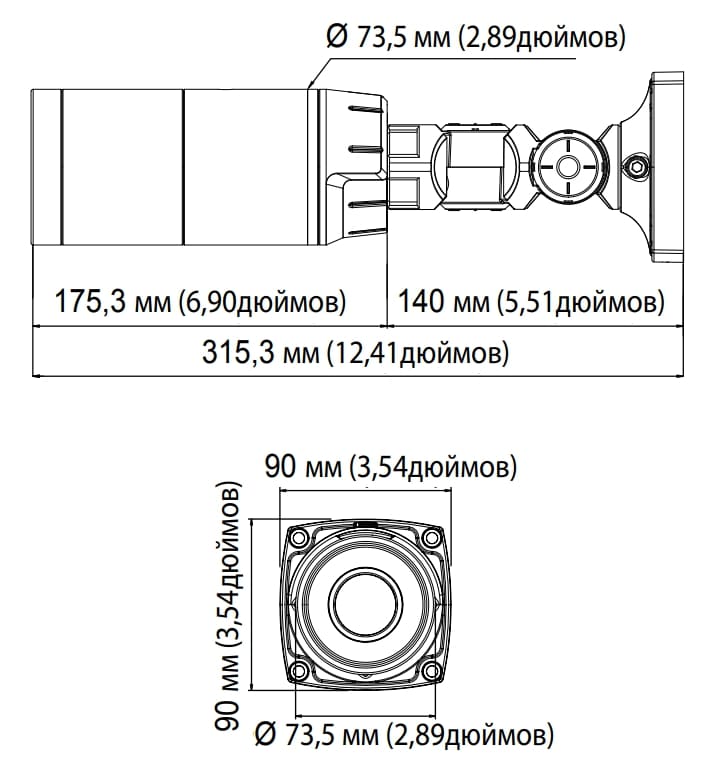 Ø 73,5 мм (2,89дюймов)

175,3 мм (6,90дюймов)

140 мм (5,51дюймов)

315,3 мм (12,41дюймов)

90 мм (3,54дюймов)

90 мм (3,54дюймов)

Ø 73,5 мм (2,89дюймов)